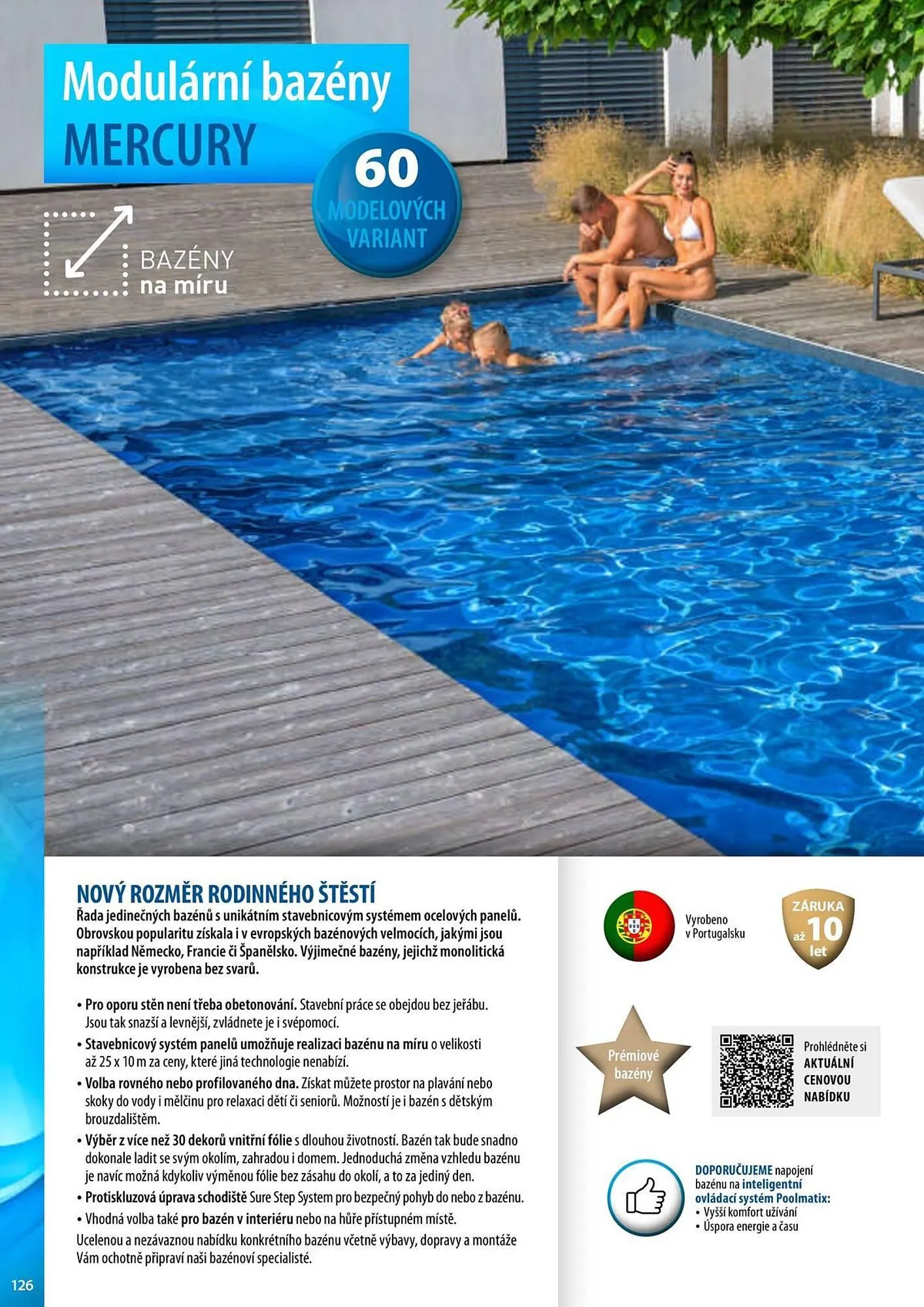 Modulární bazény
MERCURY

60
MODELOVÝCH
VARIANT

BAZÉNY
na míru

NOVÝ ROZMĚR RODINNÉHO ŠTĚSTÍ
Řada jedinečných bazénů s unikátním stavebnicovým systémem ocelových panelů. Obrovskou popularitu získala i v evropských bazénových velmocích, jakými jsou například Německo, Francie či Španělsko. Výjimečné bazény, jejichž monolitická konstrukce je vyrobena bez svarů.

• Pro oporu stěn není třeba obetonování. Stavební práce se obejdou bez jeřábu. Jsou tak snazší a levnější, zvládnete je i svépomocí.
• Stavebnicový systém panelů umožňuje realizaci bazénu na míru o velikosti až 25 x 10 m za ceny, které jiná technologie nenabízí.
• Volba rovného nebo profilovaného dna. Získat můžete prostor na plavání nebo skoky do vody i mělčinu pro relaxaci dětí či seniorů. Možností je i bazén s dětským brouzdalištěm.
• Výběr z více než 30 dekorů vnitřní fólie s dlouhou životností. Bazén tak bude snadno dokonale ladit se svým okolím, zahradou i domem. Jednoduchá změna vzhledu bazénu je navíc možná kdykoliv výměnou fólie bez zásahu do okolí, a to za jediný den.
• Protiskluzová úprava schodiště Sure Step System pro bezpečný pohyb do nebo z bazénu.
• Vhodná volba také pro bazén v interiéru nebo na hůře přístupném místě.
Ucelenou a nezávaznou nabídku konkrétního bazénu včetně výbavy, dopravy a montáže Vám ochotně připraví naši bazénoví specialisté.

Vyrobeno v Portugalsku

ZÁRUKA až 10 let

Prémiové bazény

Prohlédněte si AKTUÁLNÍ CENOVOU NABÍDKU

DOPORUČUJEME napojení bazénu na inteligentní ovládací systém Poolmatix:
• Vyšší komfort užívání
• Úspora energie a času

126